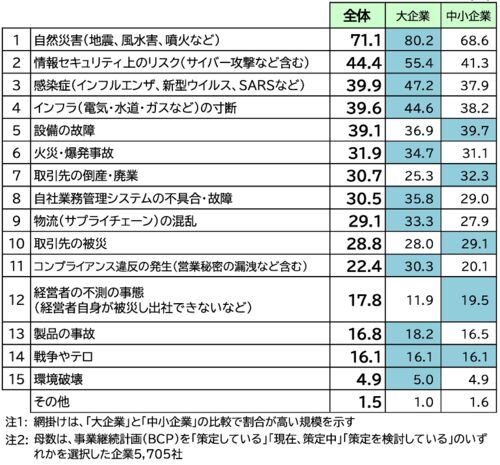 |  |  | 全体 | 大企業 | 中小企業 |
|---|---|---|---|---|
| 1 | 自然災害(地震、風水害、噴火など) | 71.1 | 80.2 | 68.6 |
| 2 | 情報セキュリティ上のリスク(サイバー攻撃など含む) | 44.4 | 55.4 | 41.3 |
| 3 | 感染症(インフルエンザ、新型ウイルス、SARSなど) | 39.9 | 47.2 | 37.9 |
| 4 | インフラ(電気・水道・ガスなど)の寸断 | 39.6 | 44.6 | 38.2 |
| 5 | 設備の故障 | 39.1 | 36.9 | 39.7 |
| 6 | 火災・爆発事故 | 31.9 | 34.7 | 31.1 |
| 7 | 取引先の倒産・廃業 | 30.7 | 25.3 | 32.3 |
| 8 | 自社業務管理システムの不具合・故障 | 30.5 | 35.8 | 29.0 |
| 9 | 物流(サプライチェーン)の混乱 | 29.1 | 33.3 | 27.9 |
| 10 | 取引先の被災 | 28.8 | 28.0 | 29.1 |
| 11 | コンプライアンス違反の発生(営業秘密の漏洩など含む) | 22.4 | 30.3 | 20.1 |
| 12 | 経営者の不測の事態 (経営者自身が被災し出社できないなど) | 17.8 | 11.9 | 19.5 |
| 13 | 製品の事故 | 16.8 | 18.2 | 16.5 |
| 14 | 戦争やテロ | 16.1 | 16.1 | 16.1 |
| 15 | 環境破壊 | 4.9 | 5.0 | 4.9 |
|  | その他 | 1.5 | 1.0 | 1.6 |

注1: 網掛けは、「大企業」と「中小企業」の比較で割合が高い規模を示す

注2: 母数は、事業継続計画(BCP)を「策定している」「現在、策定中」「策定を検討している」のいずれかを選択した企業5,705社